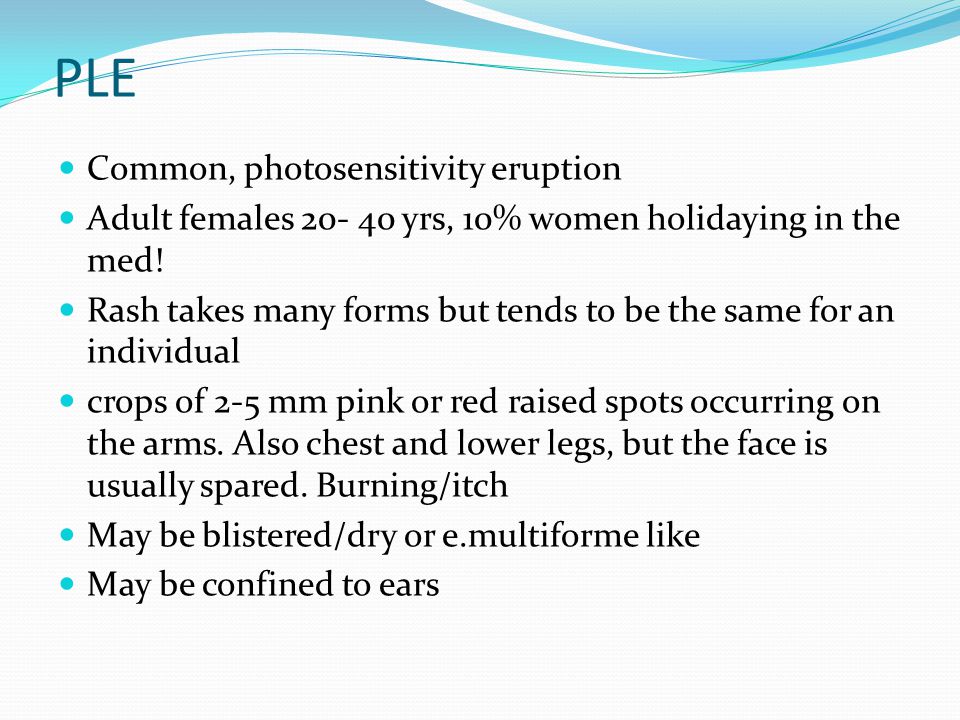 PLE

- Common, photosensitivity eruption
- Adult females 20- 40 yrs, 10% women holidaying in the med!
- Rash takes many forms but tends to be the same for an individual
- crops of 2-5 mm pink or red raised spots occurring on the arms. Also chest and lower legs, but the face is usually spared. Burning/itch
- May be blistered/dry or e.multiforme like
- May be confined to ears